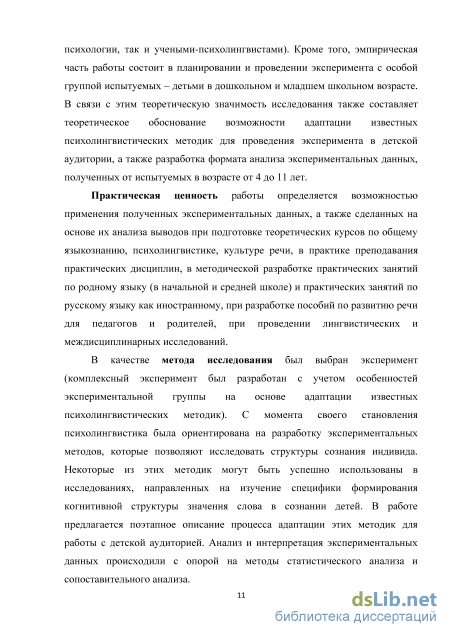 психологии, так и учеными-психолингвистами). Кроме того, эмпирическая часть работы состоит в планировании и проведении эксперимента с особой группой испытуемых – детьми в дошкольном и младшем школьном возрасте. В связи с этим теоретическую значимость исследования также составляет теоретическое обоснование возможности адаптации известных психолингвистических методик для проведения эксперимента в детской аудитории, а также разработка формата анализа экспериментальных данных, полученных от испытуемых в возрасте от 4 до 11 лет.

Практическая ценность работы определяется возможностью применения полученных экспериментальных данных, а также сделанных на основе их анализа выводов при подготовке теоретических курсов по общему языкознанию, психолингвистике, культуре речи, в практике преподавания практических дисциплин, в методической разработке практических занятий по родному языку (в начальной и средней школе) и практических занятий по русскому языку как иностранному, при разработке пособий по развитию речи для педагогов и родителей, при проведении лингвистических и междисциплинарных исследований.

В качестве метода исследования был выбран эксперимент (комплексный эксперимент был разработан с учетом особенностей экспериментальной группы на основе адаптации известных психолингвистических методик). С момента своего становления психолингвистика была ориентирована на разработку экспериментальных методов, которые позволяют исследовать структуры сознания индивида. Некоторые из этих методик могут быть успешно использованы в исследованиях, направленных на изучение специфики формирования когнитивной структуры значения слова в сознании детей. В работе предлагается поэтапное описание процесса адаптации этих методик для работы с детской аудиторией. Анализ и интерпретация экспериментальных данных происходили с опорой на методы статистического анализа и сопоставительного анализа.

11

dsLib.net
библиотека диссертаций